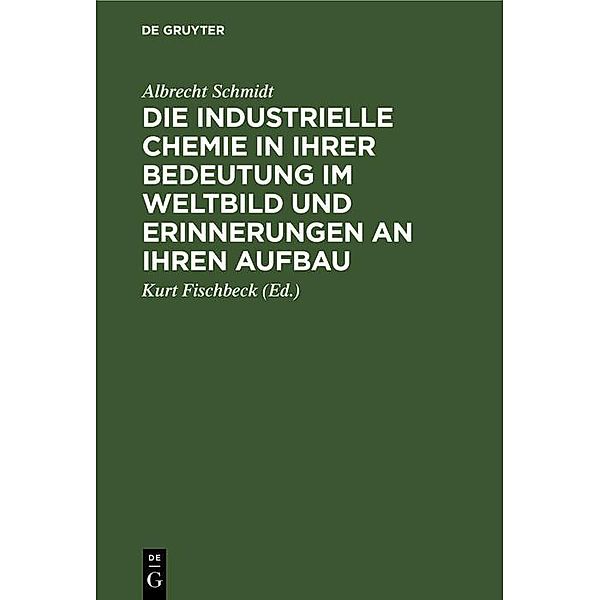 DE GRUYTER

Albrecht Schmidt

DIE INDUSTRIELLE CHEMIE IN IHRER BEDEUTUNG IM WELTBILD UND ERINNERUNGEN AN IHREN AUFBAU

Kurt Fischbeck (Ed.)

DE G